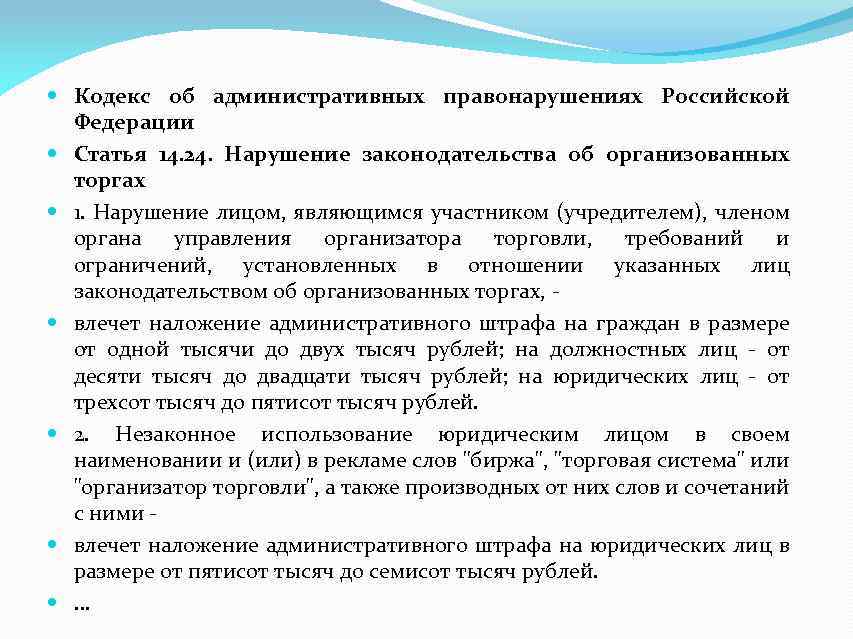 Кодекс об административных правонарушениях Российской Федерации

Статья 14.24. Нарушение законодательства об организованных торгах

1. Нарушение лицом, являющимся участником (учредителем), членом органа управления организатора торговли, требований и ограничений, установленных в отношении указанных лиц законодательством об организованных торгах, -

влечет наложение административного штрафа на граждан в размере от одной тысячи до двух тысяч рублей; на должностных лиц - от десяти тысяч до двадцати тысяч рублей; на юридических лиц - от трехсот тысяч до пятисот тысяч рублей.

2. Незаконное использование юридическим лицом в своем наименовании и (или) в рекламе слов "биржа", "торговая система" или "организатор торговли", а также производных от них слов и сочетаний с ними -

влечет наложение административного штрафа на юридических лиц в размере от пятисот тысяч до семисот тысяч рублей.

...